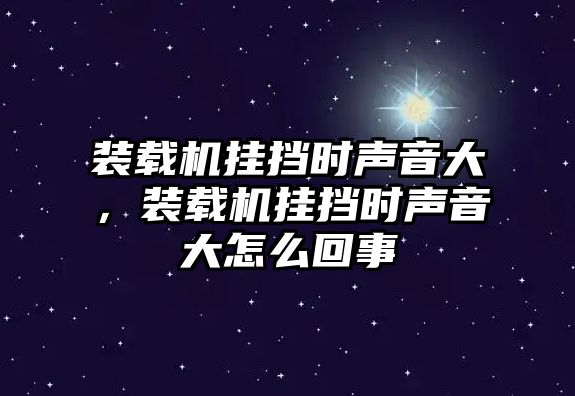 装载机挂挡时声音大，装载机挂挡时声音大怎么回事